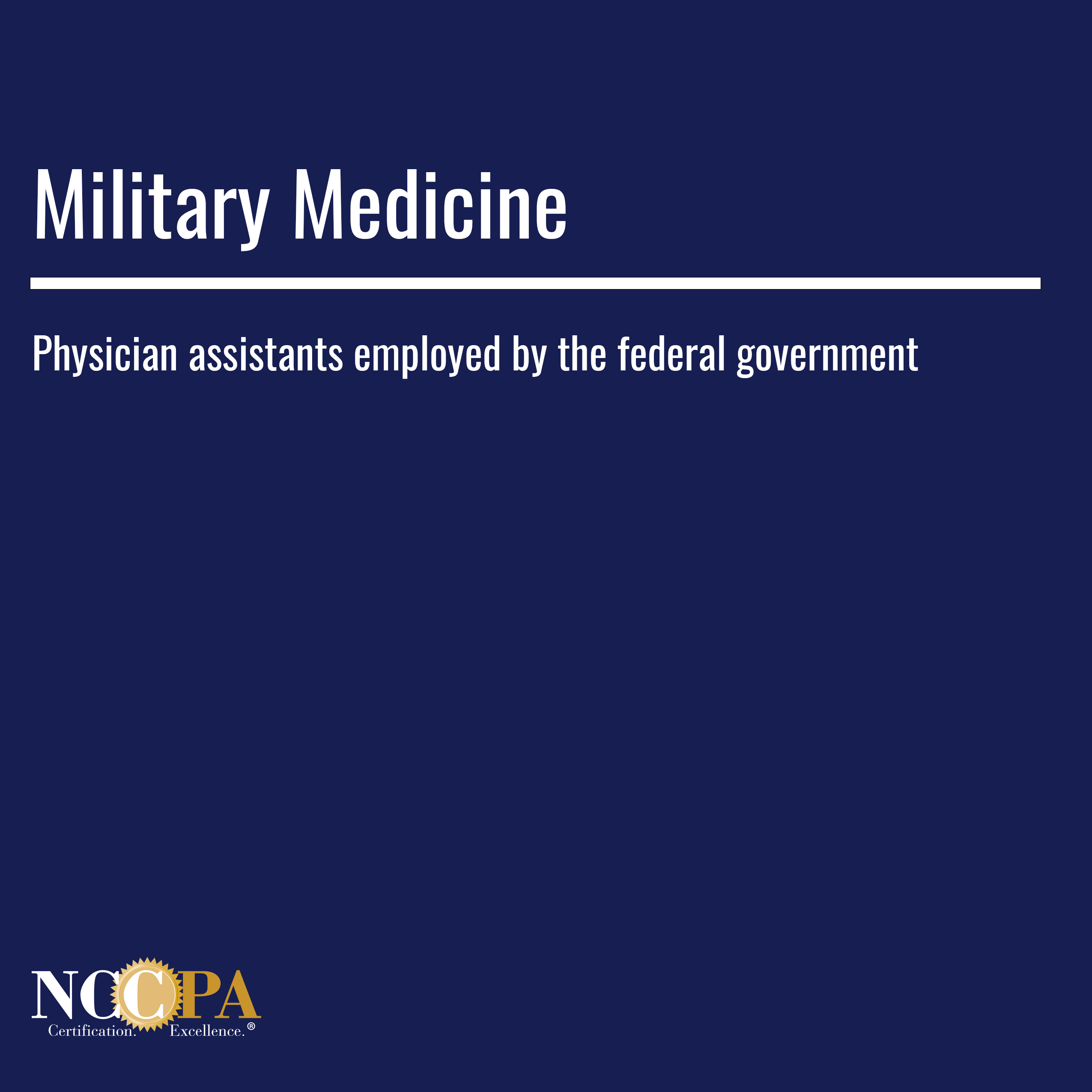 Military Medicine

Physician assistants employed by the federal government

NCCPA
Certification. Excellence.®